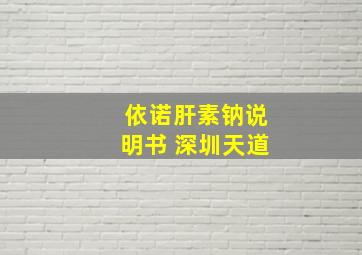 依诺肝素钠说明书 深圳天道